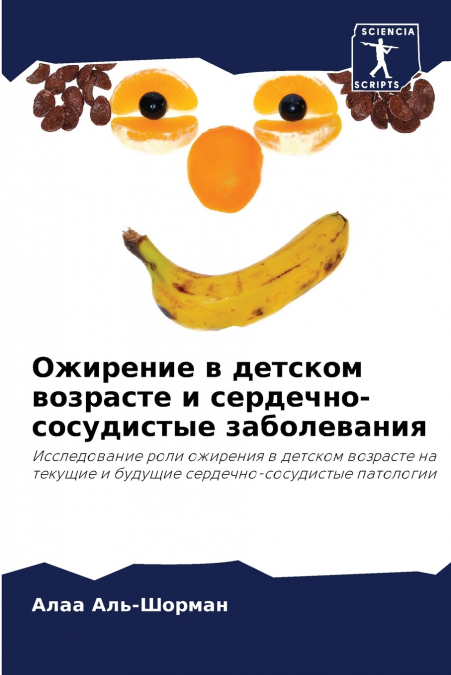 SCIENCIA
SCRIPTS

Ожирение в детском возрасте и сердечно-сосудистые заболевания

Исследование роли ожирения в детском возрасте на текущие и будущие сердечно-сосудистые патологии

Алаа Аль-Шорман